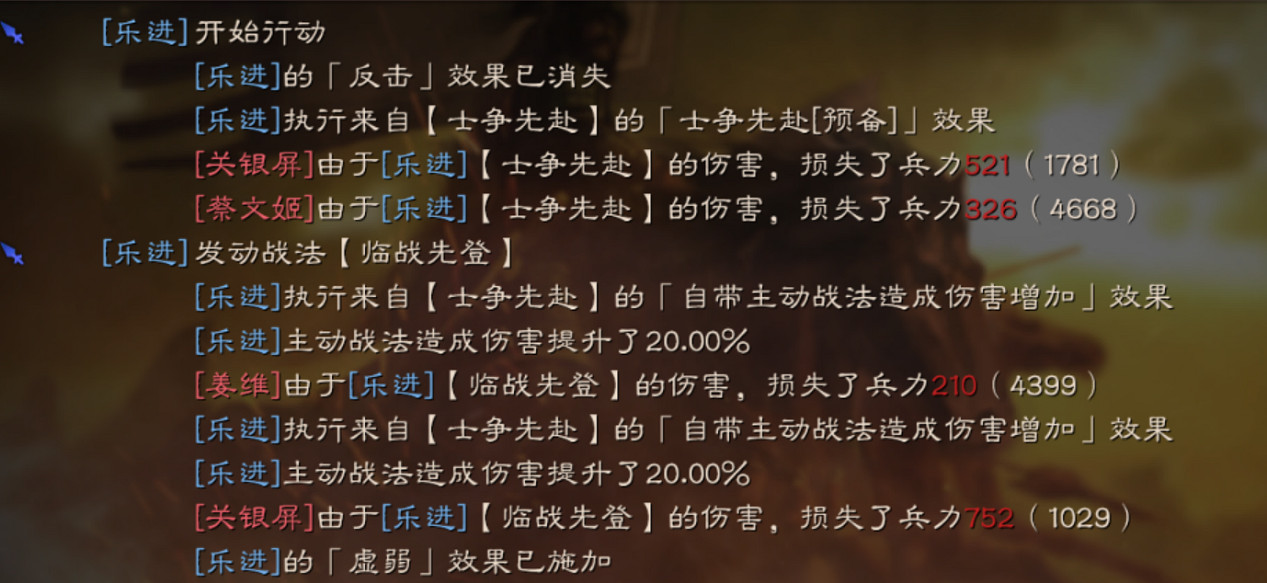 [乐进]开始行动
[乐进]的「反击」效果已消失
[乐进]执行来自【士争先赴】的「士争先赴[预备]」效果
[关银屏]由于[乐进]【士争先赴】的伤害，损失了兵力521（1781）
[蔡文姬]由于[乐进]【士争先赴】的伤害，损失了兵力326（4668）
[乐进]发动战法【临战先登】
[乐进]执行来自【士争先赴】的「自带主动战法造成伤害增加」效果
[乐进]主动战法造成伤害提升了20.00%
[姜维]由于[乐进]【临战先登】的伤害，损失了兵力210（4399）
[乐进]执行来自【士争先赴】的「自带主动战法造成伤害增加」效果
[乐进]主动战法造成伤害提升了20.00%
[关银屏]由于[乐进]【临战先登】的伤害，损失了兵力752（1029）
[乐进]的「虚弱」效果已施加